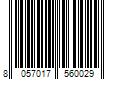 8 057017 560029